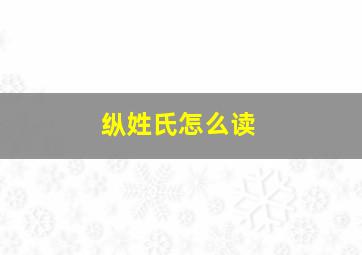 纵姓氏怎么读